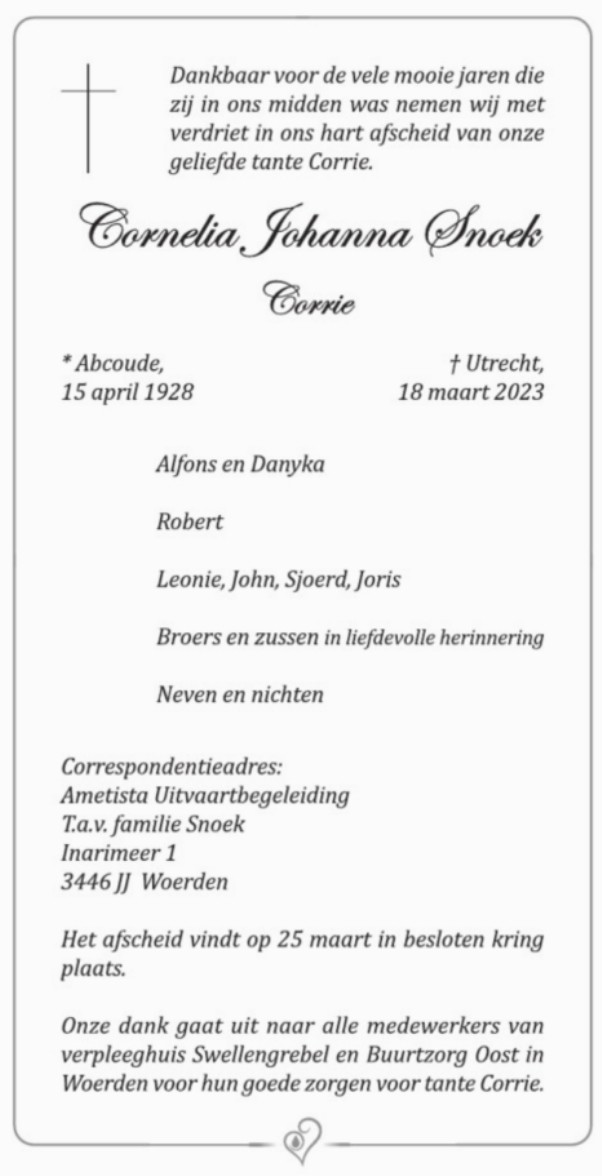 Dankbaar voor de vele mooie jaren die zij in ons midden was nemen wij met verdriet in ons hart afscheid van onze geliefde tante Corrie.

Cornelia Johanna Snoek

Corrie

* Abcoude,
15 april 1928

† Utrecht,
18 maart 2023

Alfons en Danyka

Robert

Leonie, John, Sjoerd, Joris

Broers en zussen in liefdevolle herinnering

Neven en nichten

Correspondentieadres:
Ametista Uitvaartbegeleiding
T.a.v. familie Snoek
Inarimeer 1
3446 JJ Woerden

Het afscheid vindt op 25 maart in besloten kring plaats.

Onze dank gaat uit naar alle medewerkers van verpleeghuis Swellengrebel en Buurtzorg Oost in Woerden voor hun goede zorgen voor tante Corrie.